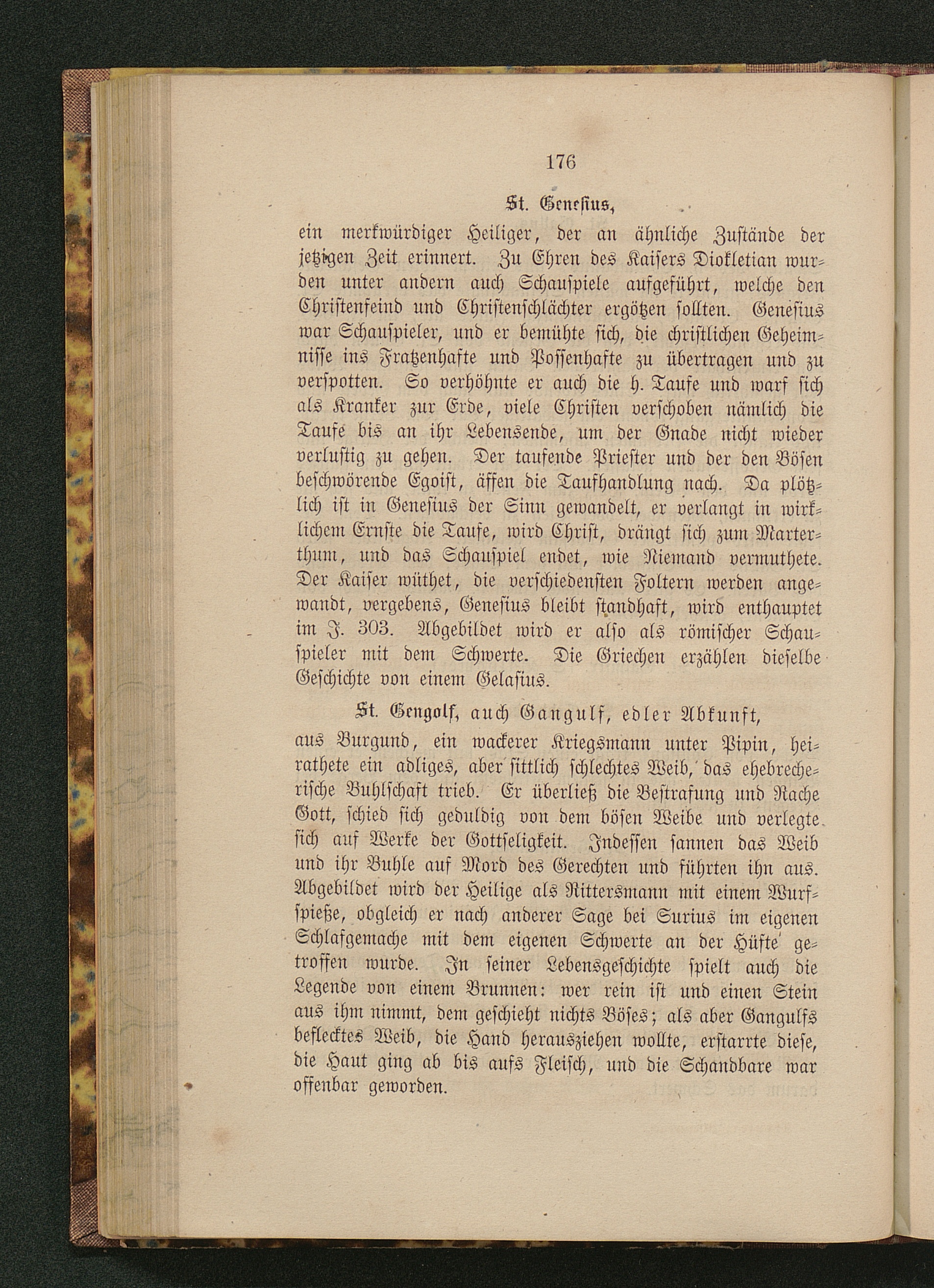 176

St. Genesius,

ein merkwürdiger Heiliger, der an ähnliche Zustände der jetzigen Zeit erinnert. Zu Ehren des Kaisers Diokletian wurden unter andern auch Schauspiele aufgeführt, welche den Christenfeind und Christenschlächter ergötzen sollten. Genesius war Schauspieler, und er bemühte sich, die christlichen Geheimnisse ins Fratzenhafte und Possenhafte zu übertragen und zu verspotten. So verhöhnte er auch die h. Taufe und warf sich als Kranker zur Erde, viele Christen verschoben nämlich die Taufe bis an ihr Lebensende, um der Gnade nicht wieder verlustig zu gehen. Der taufende Priester und der den Bösen beschwörende Egoist, äffen die Taufhandlung nach. Da plötzlich ist in Genesius der Sinn gewandelt, er verlangt in wirklichem Ernste die Taufe, wird Christ, drängt sich zum Marterthum, und das Schauspiel endet, wie Niemand vermuthete. Der Kaiser wüthet, die verschiedensten Foltern werden angewandt, vergebens, Genesius bleibt standhaft, wird enthauptet im J. 303. Abgebildet wird er also als römischer Schauspieler mit dem Schwerte. Die Griechen erzählen dieselbe Geschichte von einem Gelasius.

St. Gengolf, auch Gangulf, edler Abkunft, aus Burgund, ein wackerer Kriegsmann unter Pipin, heirathete ein adliges, aber sittlich schlechtes Weib, das ehebrecherische Buhlschaft trieb. Er überließ die Bestrafung und Rache Gott, schied sich geduldig von dem bösen Weibe und verlegte sich auf Werke der Gottseligkeit. Indessen sannen das Weib und ihr Buhle auf Mord des Gerechten und führten ihn aus. Abgebildet wird der Heilige als Rittersmann mit einem Wurfspieße, obgleich er nach anderer Sage bei Surius im eigenen Schlafgemache mit dem eigenen Schwerte an der Hüfte getroffen wurde. In seiner Lebensgeschichte spielt auch die Legende von einem Brunnen: wer rein ist und einen Stein aus ihm nimmt, dem geschieht nichts Böses; als aber Gangulfs beflecktes Weib, die Hand herausziehen wollte, erstarrte diese, die Haut ging ab bis aufs Fleisch, und die Schandbare war offenbar geworden.